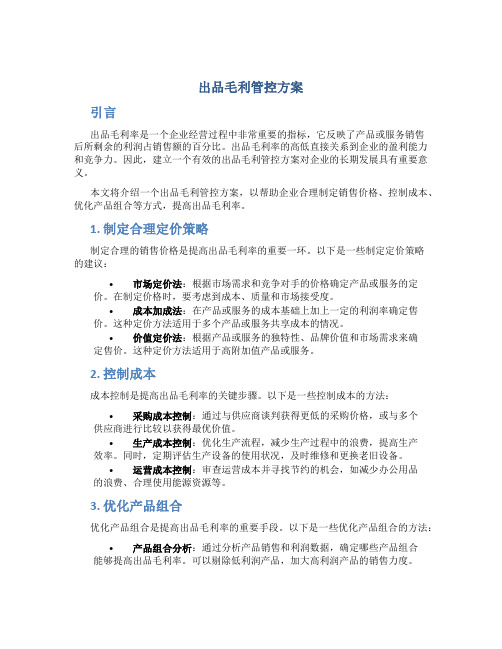 出品毛利管控方案

引言

出品毛利率是一个企业经营过程中非常重要的指标，它反映了产品或服务销售后所剩余的利润占销售额的百分比。出品毛利率的高低直接关系到企业的盈利能力和竞争力。因此，建立一个有效的出品毛利管控方案对企业的长期发展具有重要意义。

本文将介绍一个出品毛利管控方案，以帮助企业合理制定销售价格、控制成本、优化产品组合等方式，提高出品毛利率。

1. 制定合理定价策略

制定合理的销售价格是提高出品毛利率的重要一环。以下是一些制定定价策略的建议：

• 市场定价法：根据市场需求和竞争对手的价格确定产品或服务的定价。在制定价格时，要考虑到成本、质量和市场接受度。
• 成本加成法：在产品或服务的成本基础上加上一定的利润率确定售价。这种定价方法适用于多个产品或服务共享成本的情况。
• 价值定价法：根据产品或服务的独特性、品牌价值和市场需求来确定售价。这种定价方法适用于高附加值产品或服务。

2. 控制成本

成本控制是提高出品毛利率的关键步骤。以下是一些控制成本的方法：

• 采购成本控制：通过与供应商谈判获得更低的采购价格，或与多个供应商进行比较以获得最优价值。
• 生产成本控制：优化生产流程，减少生产过程中的浪费，提高生产效率。同时，定期评估生产设备的使用状况，及时维修和更换老旧设备。
• 运营成本控制：审查运营成本并寻找节约的机会，如减少办公用品的浪费、合理使用能源资源等。

3. 优化产品组合

优化产品组合是提高出品毛利率的重要手段。以下是一些优化产品组合的方法：

• 产品组合分析：通过分析产品销售和利润数据，确定哪些产品组合能够提高出品毛利率。可以剔除低利润产品，加大高利润产品的销售力度。